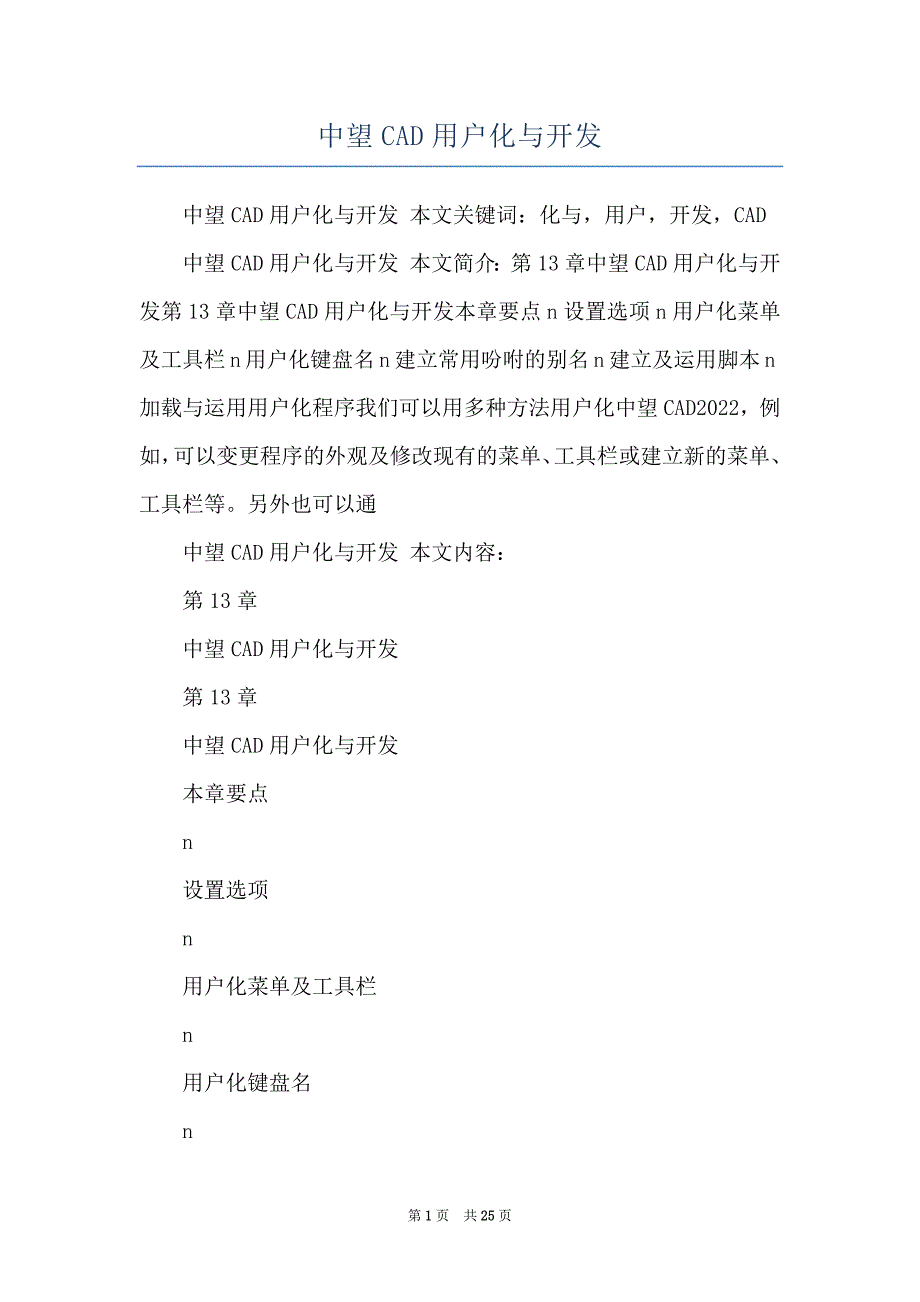 中望CAD用户化与开发

中望CAD用户化与开发 本文关键词：化与，用户，开发，CAD

中望CAD用户化与开发 本文简介：第13章中望CAD用户化与开发第13章中望CAD用户化与开发本章要点n设置选项n用户化菜单及工具栏n用户化键盘名n建立常用吩咐的别名n建立及运用脚本n加载与运用用户化程序我们可以用多种方法用户化中望CAD2022，例如,可以变更程序的外观及修改现有的菜单、工具栏或建立新的菜单、工具栏等。另外也可以通

中望CAD用户化与开发 本文内容：

第13章

中望CAD用户化与开发

第13章

中望CAD用户化与开发

本章要点

n

设置选项

n

用户化菜单及工具栏

n

用户化键盘名

n

第1页 共25页